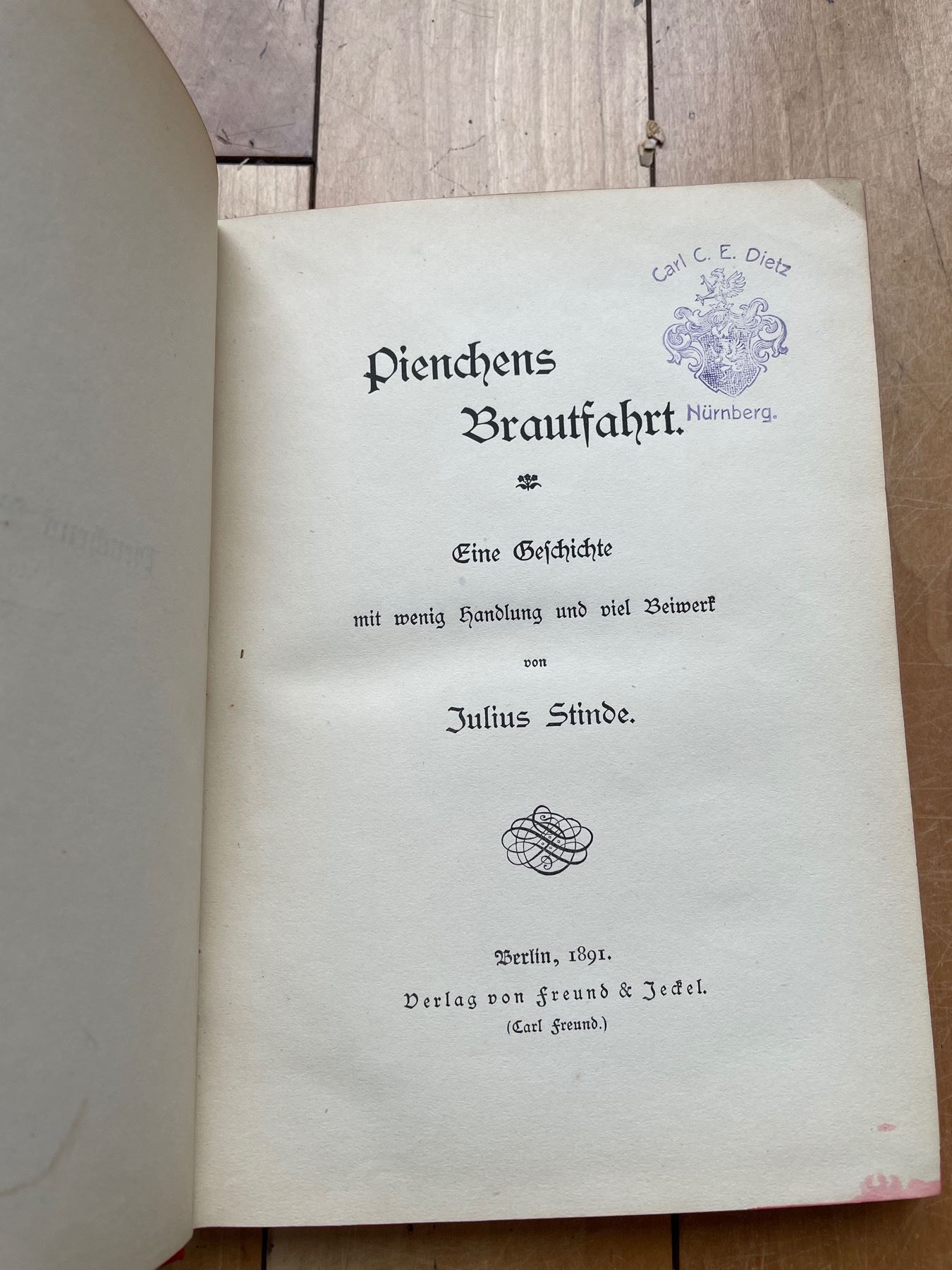 Carl C. E. Dietz

Nürnberg.

Pienchens Brautfahrt.

Eine Geschichte

mit wenig Handlung und viel Beiwerk

von

Julius Stinde.

Berlin, 1891.

Verlag von Freund & Jeckel.

(Carl Freund.)